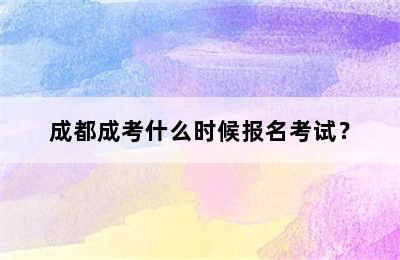 成都成考什么时候报名考试？